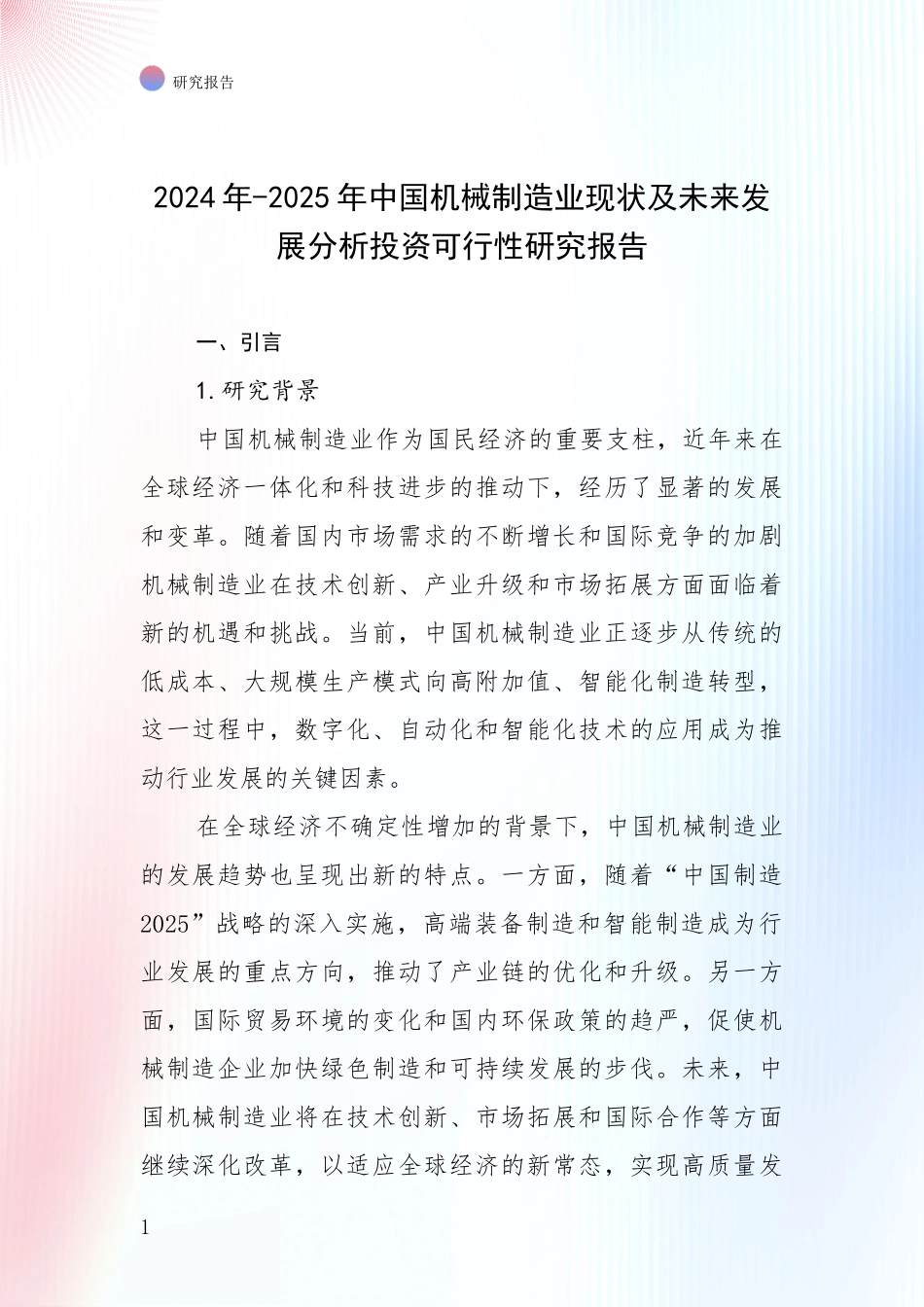 研究报告

2024年-2025年中国机械制造业现状及未来发展分析投资可行性研究报告

一、引言

1.研究背景

中国机械制造业作为国民经济的重要支柱，近年来在全球经济一体化和科技进步的推动下，经历了显著的发展和变革。随着国内市场需求的不断增长和国际竞争的加剧机械制造业在技术创新、产业升级和市场拓展方面面临着新的机遇和挑战。当前，中国机械制造业正逐步从传统的低成本、大规模生产模式向高附加值、智能化制造转型，这一过程中，数字化、自动化和智能化技术的应用成为推动行业发展的关键因素。

在全球经济不确定性增加的背景下，中国机械制造业的发展趋势也呈现出新的特点。一方面，随着“中国制造2025”战略的深入实施，高端装备制造和智能制造成为行业发展的重点方向，推动了产业链的优化和升级。另一方面，国际贸易环境的变化和国内环保政策的趋严，促使机械制造企业加快绿色制造和可持续发展的步伐。未来，中国机械制造业将在技术创新、市场拓展和国际合作等方面继续深化改革，以适应全球经济的新常态，实现高质量发

1